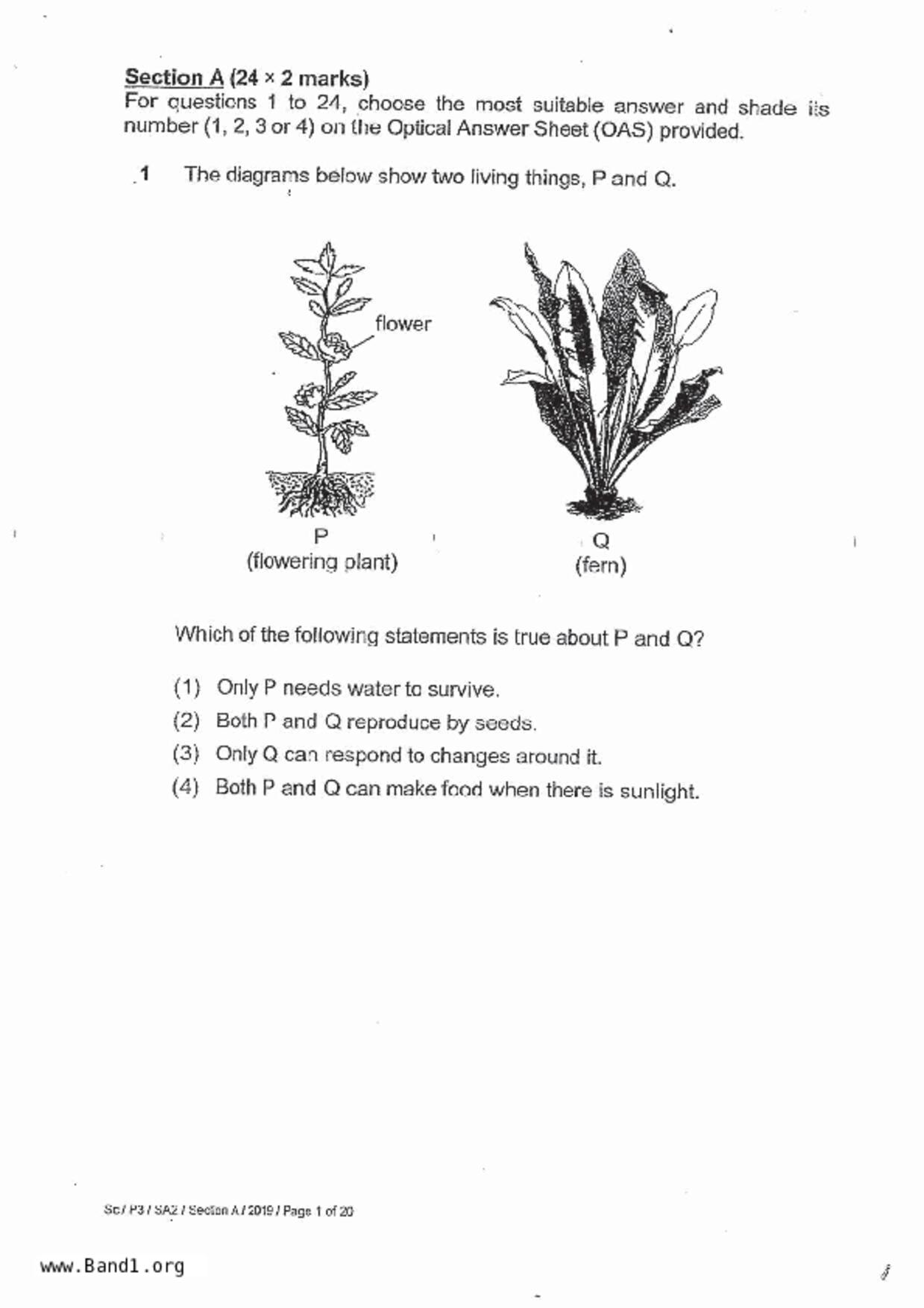 Section A (24 × 2 marks)
For questions 1 to 24, choose the most suitable answer and shade its number (1, 2, 3 or 4) on the Optical Answer Sheet (OAS) provided.

1 The diagrams below show two living things, P and Q.

flower

P
(flowering plant)

Q
(fern)

Which of the following statements is true about P and Q?

(1) Only P needs water to survive.
(2) Both P and Q reproduce by seeds.
(3) Only Q can respond to changes around it.
(4) Both P and Q can make food when there is sunlight.

Sc / P3 / SA2 / Section A / 2019 / Page 1 of 20

www.Band1.org